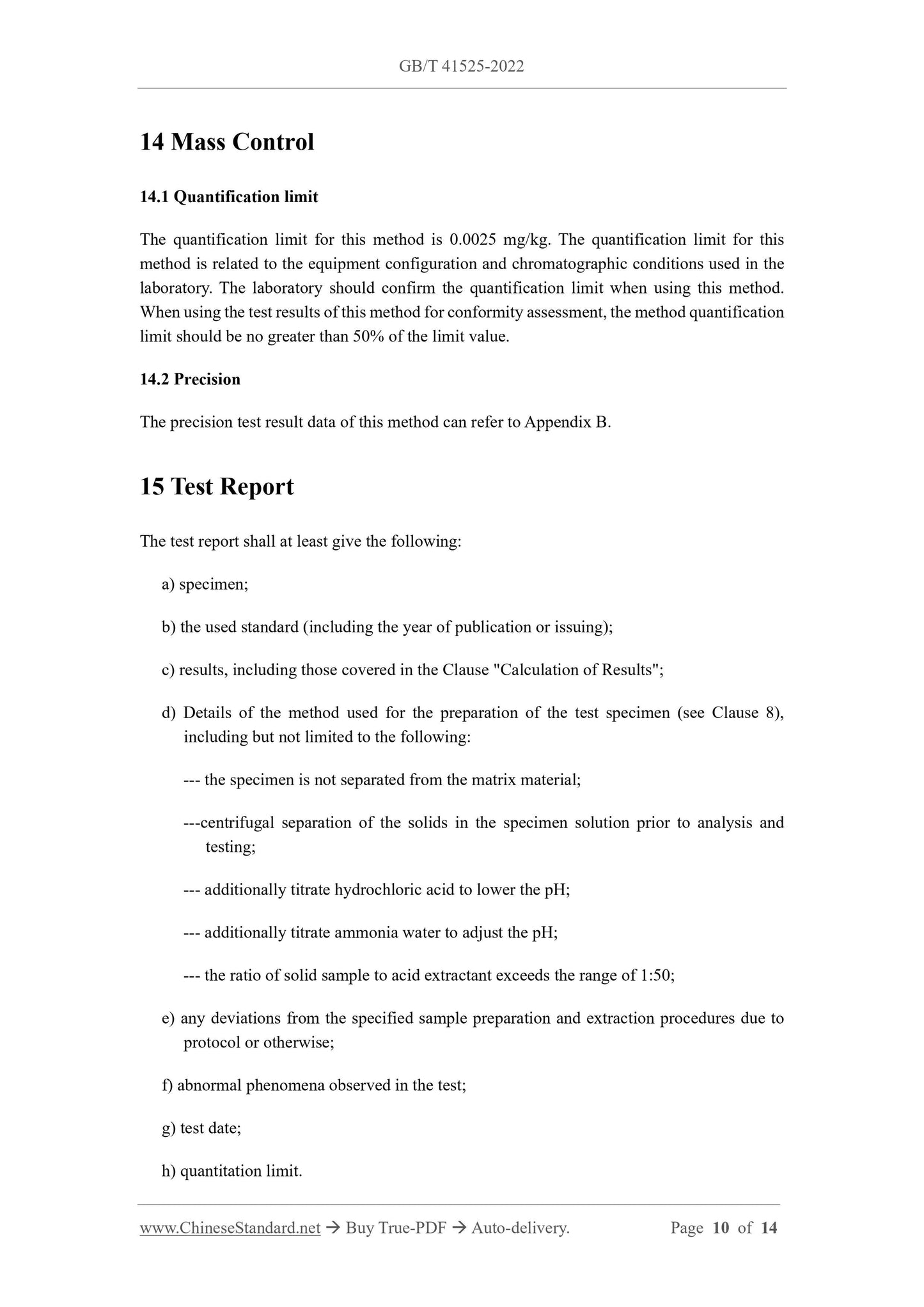 GB/T 41525-2022

14 Mass Control

14.1 Quantification limit

The quantification limit for this method is 0.0025 mg/kg. The quantification limit for this method is related to the equipment configuration and chromatographic conditions used in the laboratory. The laboratory should confirm the quantification limit when using this method. When using the test results of this method for conformity assessment, the method quantification limit should be no greater than 50% of the limit value.

14.2 Precision

The precision test result data of this method can refer to Appendix B.

15 Test Report

The test report shall at least give the following:

a) specimen;

b) the used standard (including the year of publication or issuing);

c) results, including those covered in the Clause "Calculation of Results";

d) Details of the method used for the preparation of the test specimen (see Clause 8), including but not limited to the following:

--- the specimen is not separated from the matrix material;

---centrifugal separation of the solids in the specimen solution prior to analysis and testing;

--- additionally titrate hydrochloric acid to lower the pH;

--- additionally titrate ammonia water to adjust the pH;

--- the ratio of solid sample to acid extractant exceeds the range of 1:50;

e) any deviations from the specified sample preparation and extraction procedures due to protocol or otherwise;

f) abnormal phenomena observed in the test;

g) test date;

h) quantitation limit.

www.ChineseStandard.net → Buy True-PDF → Auto-delivery. Page 10 of 14